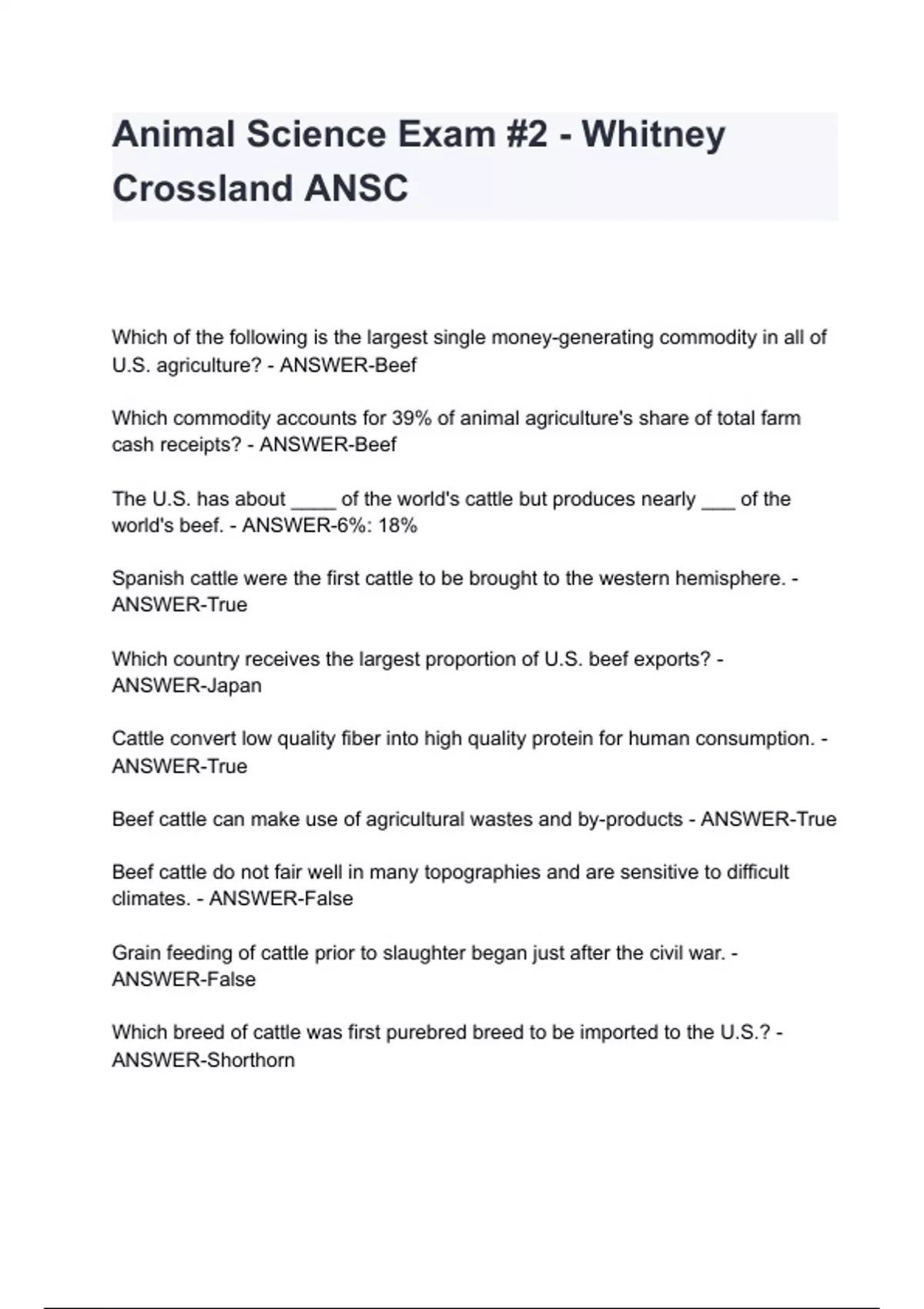 Animal Science Exam #2 - Whitney Crossland ANSC

Which of the following is the largest single money-generating commodity in all of U.S. agriculture? - ANSWER-Beef

Which commodity accounts for 39% of animal agriculture's share of total farm cash receipts? - ANSWER-Beef

The U.S. has about ____ of the world's cattle but produces nearly ___ of the world's beef. - ANSWER-6%: 18%

Spanish cattle were the first cattle to be brought to the western hemisphere. - ANSWER-True

Which country receives the largest proportion of U.S. beef exports? - ANSWER-Japan

Cattle convert low quality fiber into high quality protein for human consumption. - ANSWER-True

Beef cattle can make use of agricultural wastes and by-products - ANSWER-True

Beef cattle do not fair well in many topographies and are sensitive to difficult climates. - ANSWER-False

Grain feeding of cattle prior to slaughter began just after the civil war. - ANSWER-False

Which breed of cattle was first purebred breed to be imported to the U.S.? - ANSWER-Shorthorn